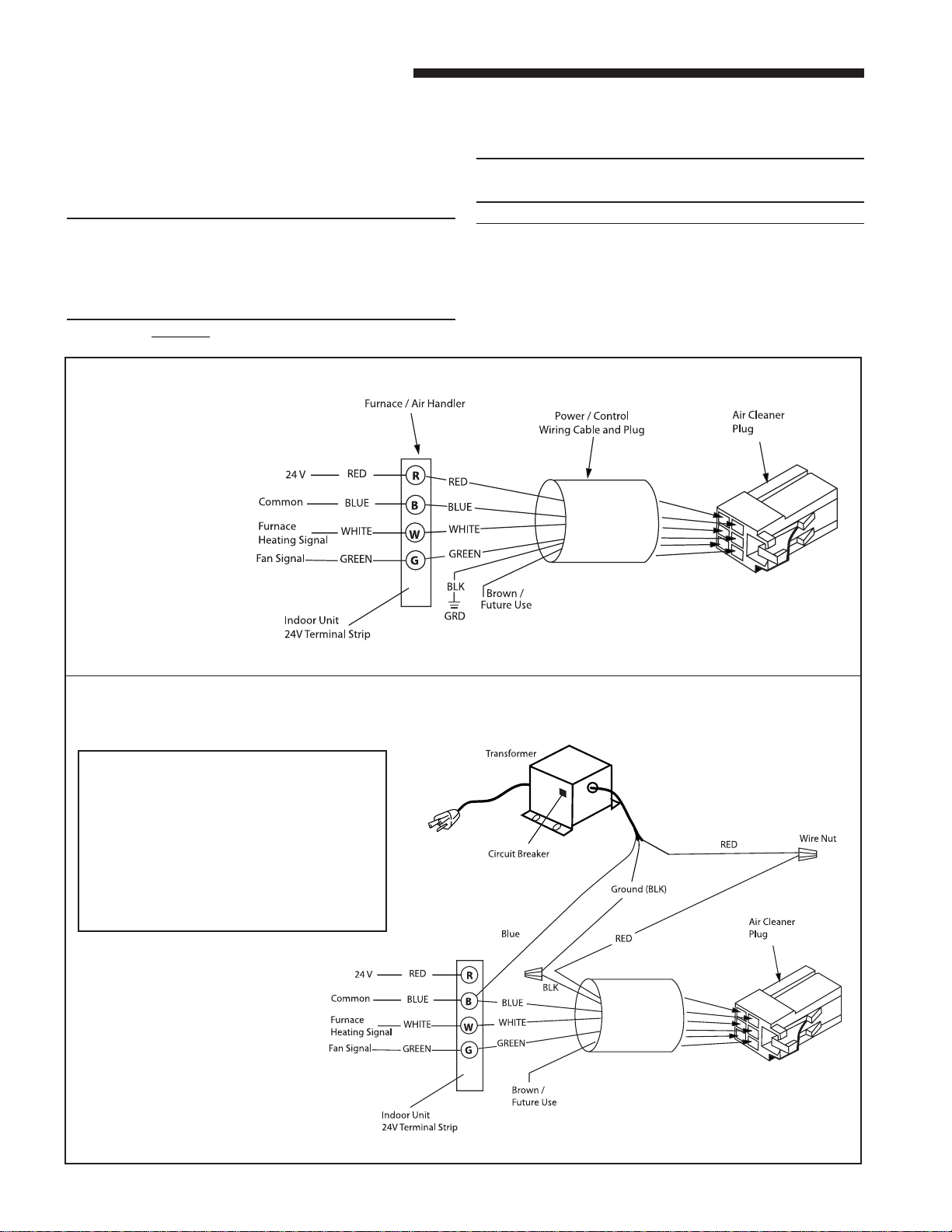 Furnace / Air Handler

Power / Control Wiring Cable and Plug

Air Cleaner Plug

24 V RED R RED

Common BLUE B BLUE

Furnace Heating Signal WHITE W WHITE

Fan Signal GREEN G GREEN

BLK GRD

Brown / Future Use

Indoor Unit 24V Terminal Strip

Transformer

Circuit Breaker

RED

Wire Nut

Ground (BLK)

Blue

RED

Air Cleaner Plug

BLK

24 V RED R

Common BLUE B BLUE

Furnace Heating Signal WHITE W WHITE

Fan Signal GREEN G GREEN

Brown / Future Use

Indoor Unit 24V Terminal Strip